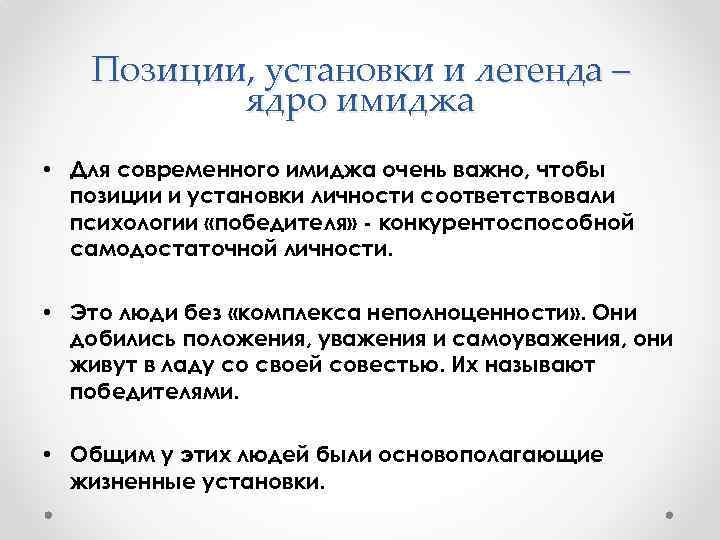 Позиции, установки и легенда – ядро имиджа

• Для современного имиджа очень важно, чтобы позиции и установки личности соответствовали психологии «победителя» - конкурентоспособной самодостаточной личности.

• Это люди без «комплекса неполноценности». Они добились положения, уважения и самоуважения, они живут в ладу со своей совестью. Их называют победителями.

• Общим у этих людей были основополагающие жизненные установки.